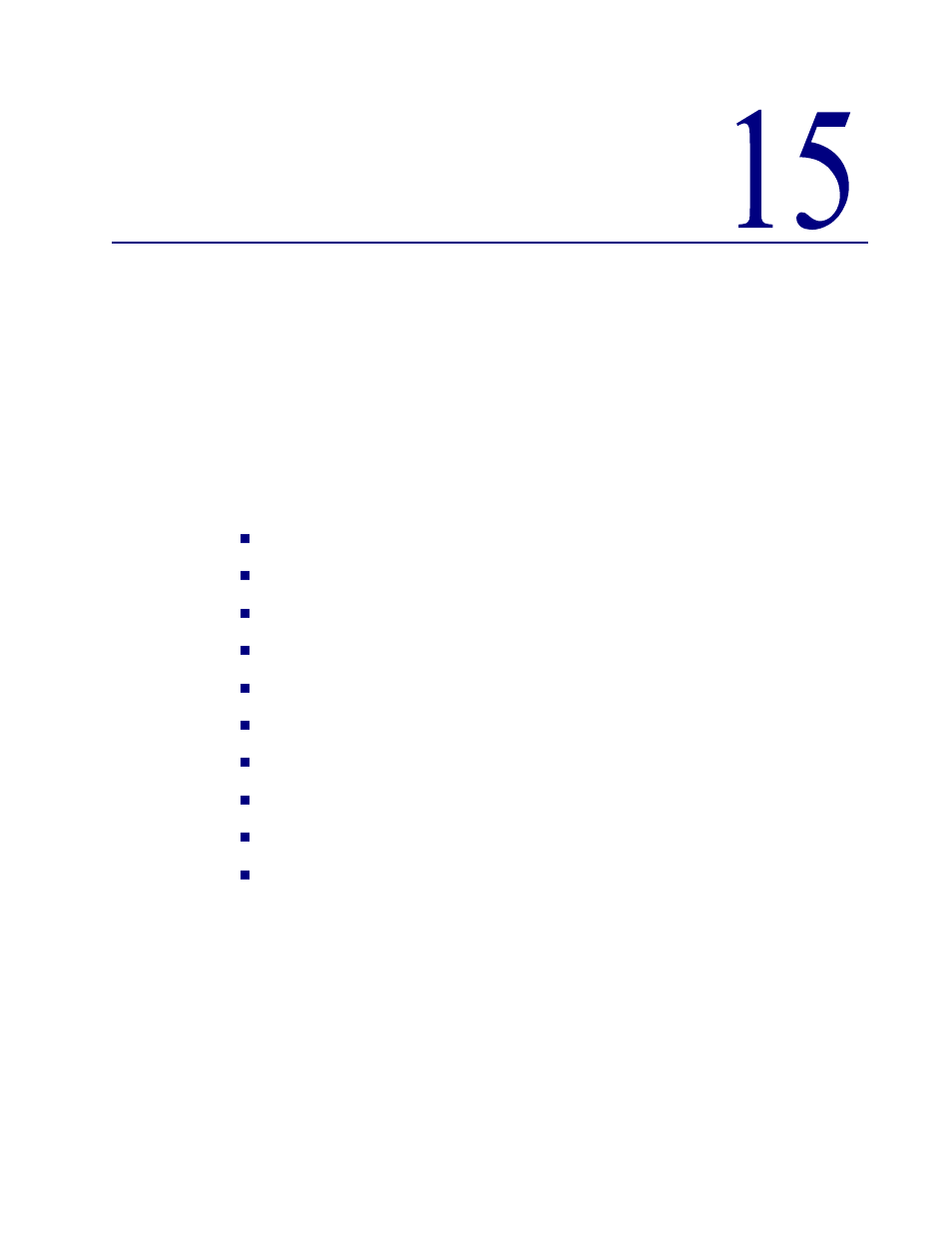 15